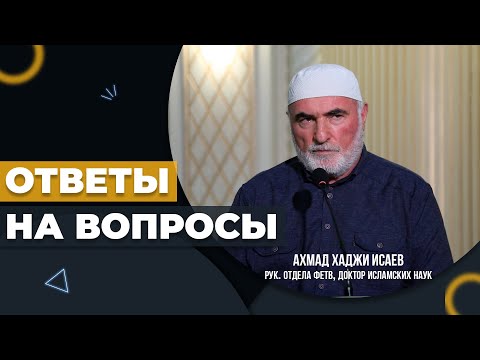 ОТВЕТЫ
НА ВОПРОСЫ

АХМАД ХАДЖИ ИСАЕВ
РУК. ОТДЕЛА ФЕТВ, ДОКТОР ИСЛАМСКИХ НАУК